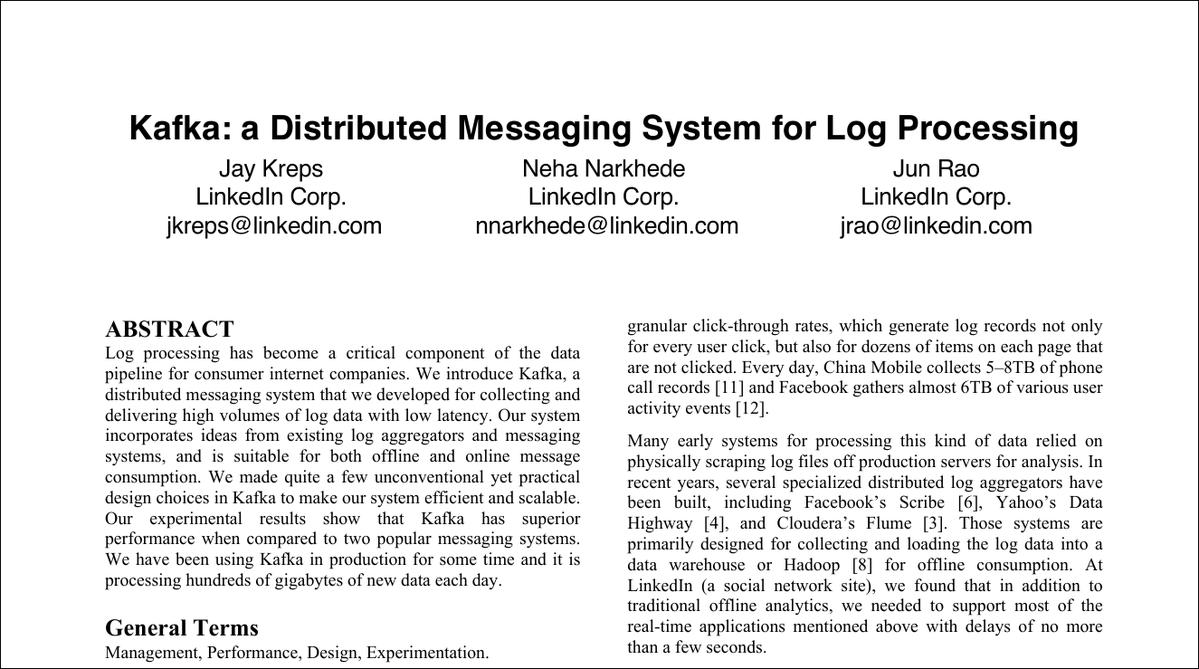 Kafka: a Distributed Messaging System for Log Processing

Jay Kreps
LinkedIn Corp.
jkreps@linkedin.com

Neha Narkhede
LinkedIn Corp.
nnarkhede@linkedin.com

Jun Rao
LinkedIn Corp.
jrao@linkedin.com

ABSTRACT

Log processing has become a critical component of the data pipeline for consumer internet companies. We introduce Kafka, a distributed messaging system that we developed for collecting and delivering high volumes of log data with low latency. Our system incorporates ideas from existing log aggregators and messaging systems, and is suitable for both offline and online message consumption. We made quite a few unconventional yet practical design choices in Kafka to make our system efficient and scalable. Our experimental results show that Kafka has superior performance when compared to two popular messaging systems. We have been using Kafka in production for some time and it is processing hundreds of gigabytes of new data each day.

General Terms

Management, Performance, Design, Experimentation.

granular click-through rates, which generate log records not only for every user click, but also for dozens of items on each page that are not clicked. Every day, China Mobile collects 5–8TB of phone call records [11] and Facebook gathers almost 6TB of various user activity events [12].

Many early systems for processing this kind of data relied on physically scraping log files off production servers for analysis. In recent years, several specialized distributed log aggregators have been built, including Facebook's Scribe [6], Yahoo's Data Highway [4], and Cloudera's Flume [3]. Those systems are primarily designed for collecting and loading the log data into a data warehouse or Hadoop [8] for offline consumption. At LinkedIn (a social network site), we found that in addition to traditional offline analytics, we needed to support most of the real-time applications mentioned above with delays of no more than a few seconds.